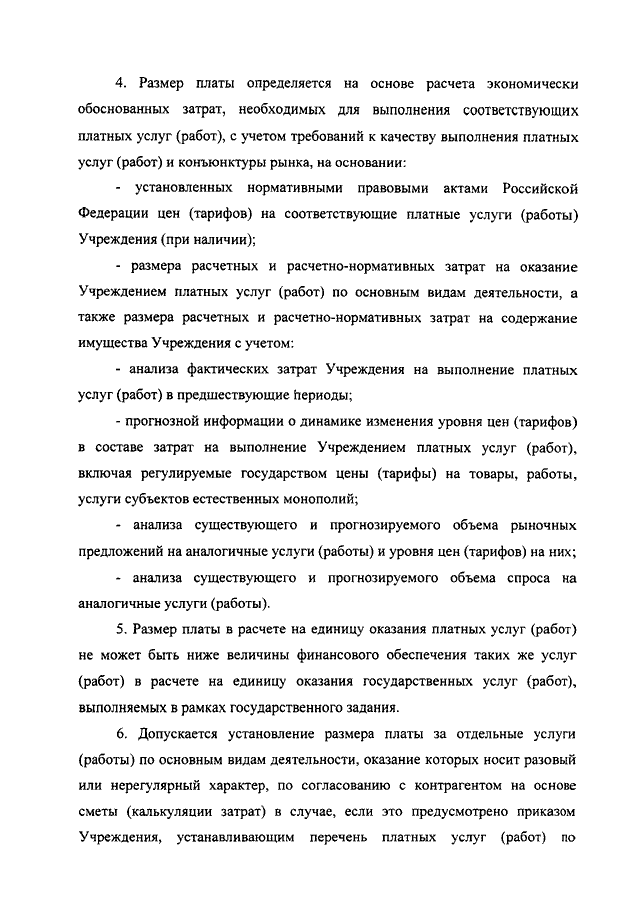 4. Размер платы определяется на основе расчета экономически обоснованных затрат, необходимых для выполнения соответствующих платных услуг (работ), с учетом требований к качеству выполнения платных услуг (работ) и конъюнктуры рынка, на основании:

- установленных нормативными правовыми актами Российской Федерации цен (тарифов) на соответствующие платные услуги (работы) Учреждения (при наличии);

- размера расчетных и расчетно-нормативных затрат на оказание Учреждением платных услуг (работ) по основным видам деятельности, а также размера расчетных и расчетно-нормативных затрат на содержание имущества Учреждения с учетом:

- анализа фактических затрат Учреждения на выполнение платных услуг (работ) в предшествующие периоды;

- прогнозной информации о динамике изменения уровня цен (тарифов) в составе затрат на выполнение Учреждением платных услуг (работ), включая регулируемые государством цены (тарифы) на товары, работы, услуги субъектов естественных монополий;

- анализа существующего и прогнозируемого объема рыночных предложений на аналогичные услуги (работы) и уровня цен (тарифов) на них;

- анализа существующего и прогнозируемого объема спроса на аналогичные услуги (работы).

5. Размер платы в расчете на единицу оказания платных услуг (работ) не может быть ниже величины финансового обеспечения таких же услуг (работ) в расчете на единицу оказания государственных услуг (работ), выполняемых в рамках государственного задания.

6. Допускается установление размера платы за отдельные услуги (работы) по основным видам деятельности, оказание которых носит разовый или нерегулярный характер, по согласованию с контрагентом на основе сметы (калькуляции затрат) в случае, если это предусмотрено приказом Учреждения, устанавливающим перечень платных услуг (работ) по